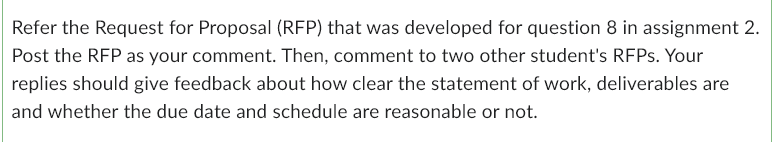 Refer the Request for Proposal (RFP) that was developed for question 8 in assignment 2. Post the RFP as your comment. Then, comment to two other student's RFPs. Your replies should give feedback about how clear the statement of work, deliverables are and whether the due date and schedule are reasonable or not.